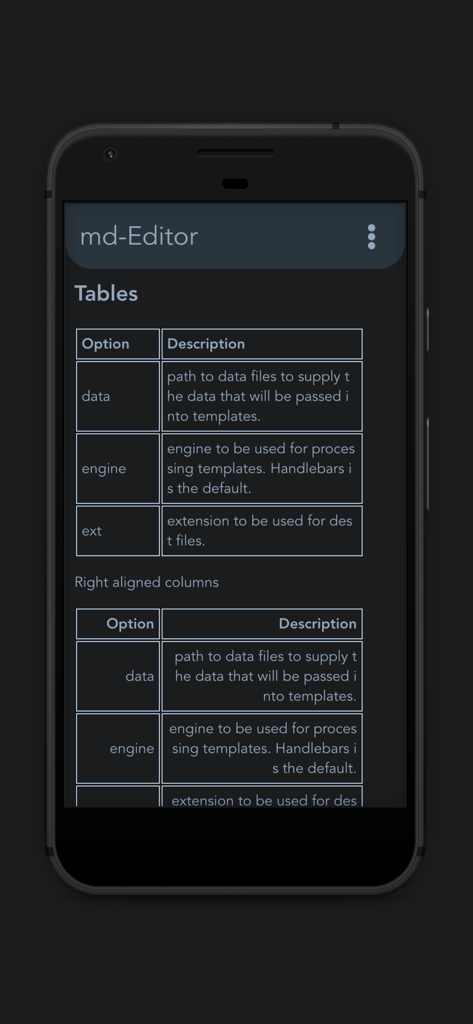 md-Editor

Tables

| Option | Description |
|---|---|
| data | path to data files to supply the data that will be passed into templates. |
| engine | engine to be used for processing templates. Handlebars is the default. |
| ext | extension to be used for dest files. |

Right aligned columns

| Option | Description |
|---:|---:|
| data | path to data files to supply the data that will be passed into templates. |
| engine | engine to be used for processing templates. Handlebars is the default. |
| | extension to be used for des |